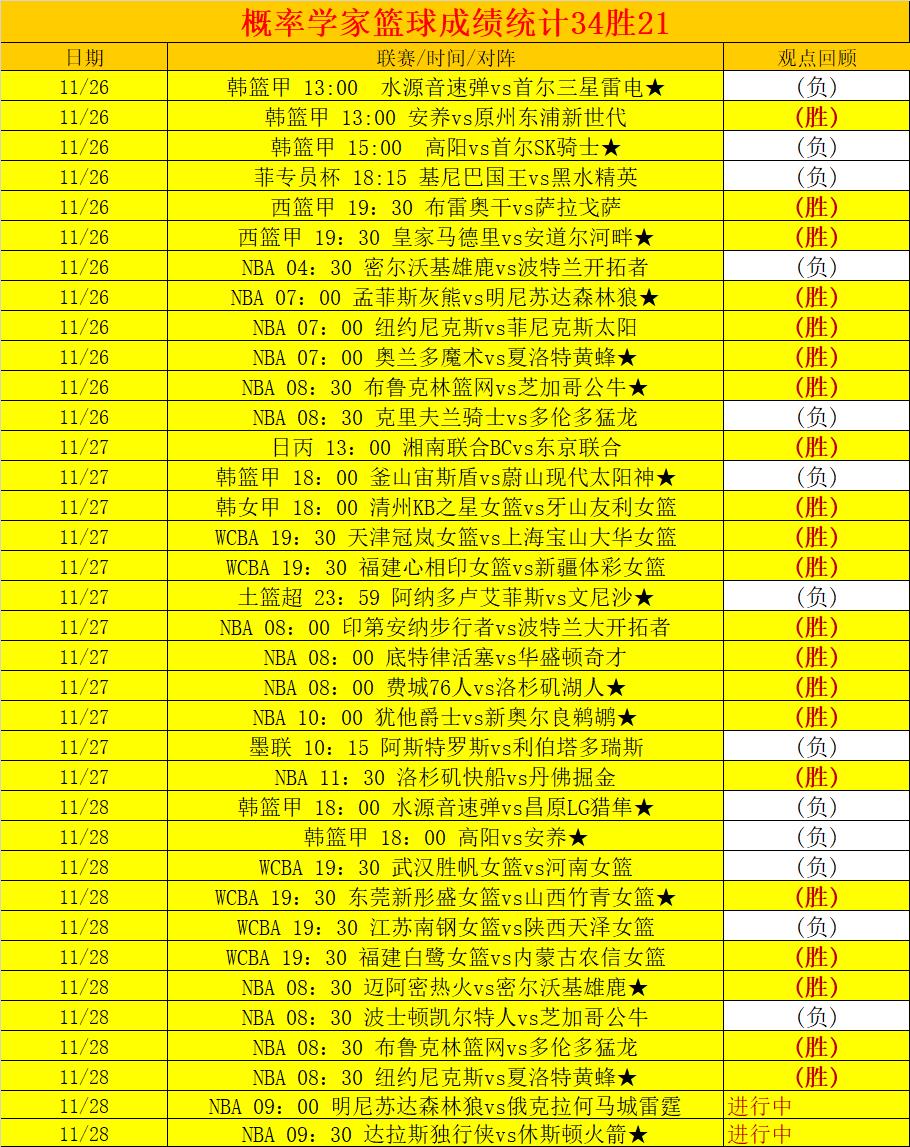 概率学家篮球成绩统计34胜21

| 日期 | 联赛/时间/对阵 | 观点回顾 |
|---|---|---|
| 11/26 | 韩篮甲 13:00 水源音速弹vs首尔三星雷电★ | (负) |
| 11/26 | 韩篮甲 13:00 安养vs原州东浦新世代 | (胜) |
| 11/26 | 韩篮甲 15:00 高阳vs首尔SK骑士★ | (负) |
| 11/26 | 菲专员杯 18:15 基尼巴国王vs黑水精英 | (负) |
| 11/26 | 西篮甲 19：30 布雷奥干vs萨拉戈萨 | (胜) |
| 11/26 | 西篮甲 19：30 皇家马德里vs安道尔河畔★ | (胜) |
| 11/26 | NBA 04：30 密尔沃基雄鹿vs波特兰开拓者 | (负) |
| 11/26 | NBA 07：00 孟菲斯灰熊vs明尼苏达森林狼★ | (胜) |
| 11/26 | NBA 07：00 纽约尼克斯vs菲尼克斯太阳 | (胜) |
| 11/26 | NBA 07：00 奥兰多魔术vs夏洛特黄蜂★ | (胜) |
| 11/26 | NBA 08：30 布鲁克林篮网vs芝加哥公牛★ | (胜) |
| 11/26 | NBA 08：30 克里夫兰骑士vs多伦多猛龙 | (负) |
| 11/27 | 日丙 13：00 湘南联合BCvs东京联合 | (胜) |
| 11/27 | 韩篮甲 18：00 釜山宙斯盾vs蔚山现代太阳神★ | (负) |
| 11/27 | 韩女甲 18：00 清州KB之星女篮vs牙山友利女篮 | (胜) |
| 11/27 | WCBA 19：30 天津冠岚女篮vs上海宝山大华女篮 | (胜) |
| 11/27 | WCBA 19：30 福建心相印女篮vs新疆体彩女篮 | (胜) |
| 11/27 | 土篮超 23：59 阿纳多卢艾菲斯vs文尼沙★ | (负) |
| 11/27 | NBA 08：00 印第安纳步行者vs波特兰大开拓者 | (胜) |
| 11/27 | NBA 08：00 底特律活塞vs华盛顿奇才 | (胜) |
| 11/27 | NBA 08：00 费城76人vs洛杉矶湖人★ | (胜) |
| 11/27 | NBA 10：00 犹他爵士vs新奥尔良鹈鹕★ | (胜) |
| 11/27 | 墨联 10：15 阿斯特罗斯vs利伯塔多瑞斯 | (负) |
| 11/27 | NBA 11：30 洛杉矶快船vs丹佛掘金 | (胜) |
| 11/28 | 韩篮甲 18：00 水源音速弹vs昌原LG猎隼★ | (负) |
| 11/28 | 韩篮甲 18：00 高阳vs安养★ | (负) |
| 11/28 | WCBA 19：30 武汉胜帆女篮vs河南女篮 | (负) |
| 11/28 | WCBA 19：30 东莞新彤盛女篮vs山西竹青女篮★ | (胜) |
| 11/28 | WCBA 19：30 江苏南钢女篮vs陕西天泽女篮 | (负) |
| 11/28 | WCBA 19：30 福建白鹭女篮vs内蒙古农信女篮 | (胜) |
| 11/28 | NBA 08：30 迈阿密热火vs密尔沃基雄鹿★ | (胜) |
| 11/28 | NBA 08：30 波士顿凯尔特人vs芝加哥公牛 | (负) |
| 11/28 | NBA 08：30 布鲁克林篮网vs多伦多猛龙 | (胜) |
| 11/28 | NBA 08：30 纽约尼克斯vs夏洛特黄蜂★ | (胜) |
| 11/28 | NBA 09：00 明尼苏达森林狼vs俄克拉何马城雷霆 | 进行中 |
| 11/28 | NBA 09：30 达拉斯独行侠vs休斯顿火箭★ | 进行中 |